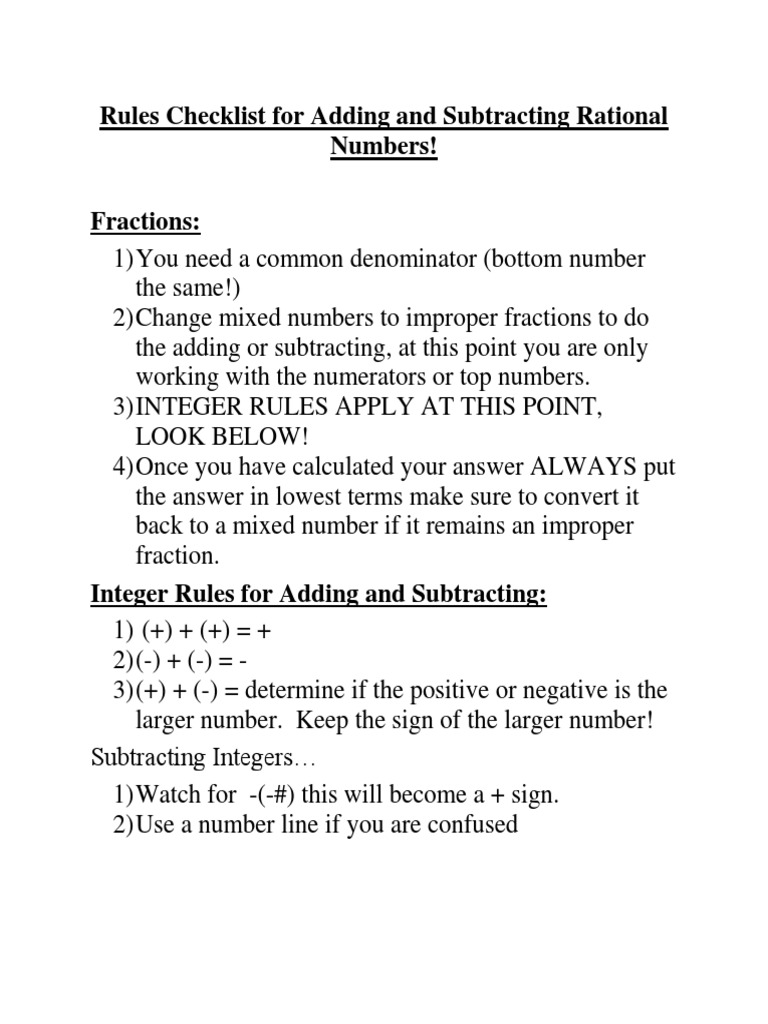 Rules Checklist for Adding and Subtracting Rational Numbers!

Fractions:

1) You need a common denominator (bottom number the same!)
2) Change mixed numbers to improper fractions to do the adding or subtracting, at this point you are only working with the numerators or top numbers.
3) INTEGER RULES APPLY AT THIS POINT, LOOK BELOW!
4) Once you have calculated your answer ALWAYS put the answer in lowest terms make sure to convert it back to a mixed number if it remains an improper fraction.

Integer Rules for Adding and Subtracting:

1) (+) + (+) = +
2) (-) + (-) = -
3) (+) + (-) = determine if the positive or negative is the larger number. Keep the sign of the larger number!

Subtracting Integers…

1) Watch for -(-#) this will become a + sign.
2) Use a number line if you are confused